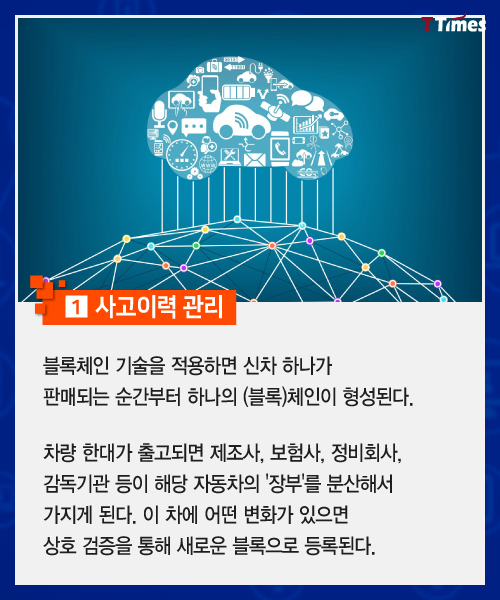 T Times

1 사고이력 관리

블록체인 기술을 적용하면 신차 하나가 판매되는 순간부터 하나의 (블록)체인이 형성된다.

차량 한대가 출고되면 제조사, 보험사, 정비회사, 감독기관 등이 해당 자동차의 '장부'를 분산해서 가지게 된다. 이 차에 어떤 변화가 있으면 상호 검증을 통해 새로운 블록으로 등록된다.